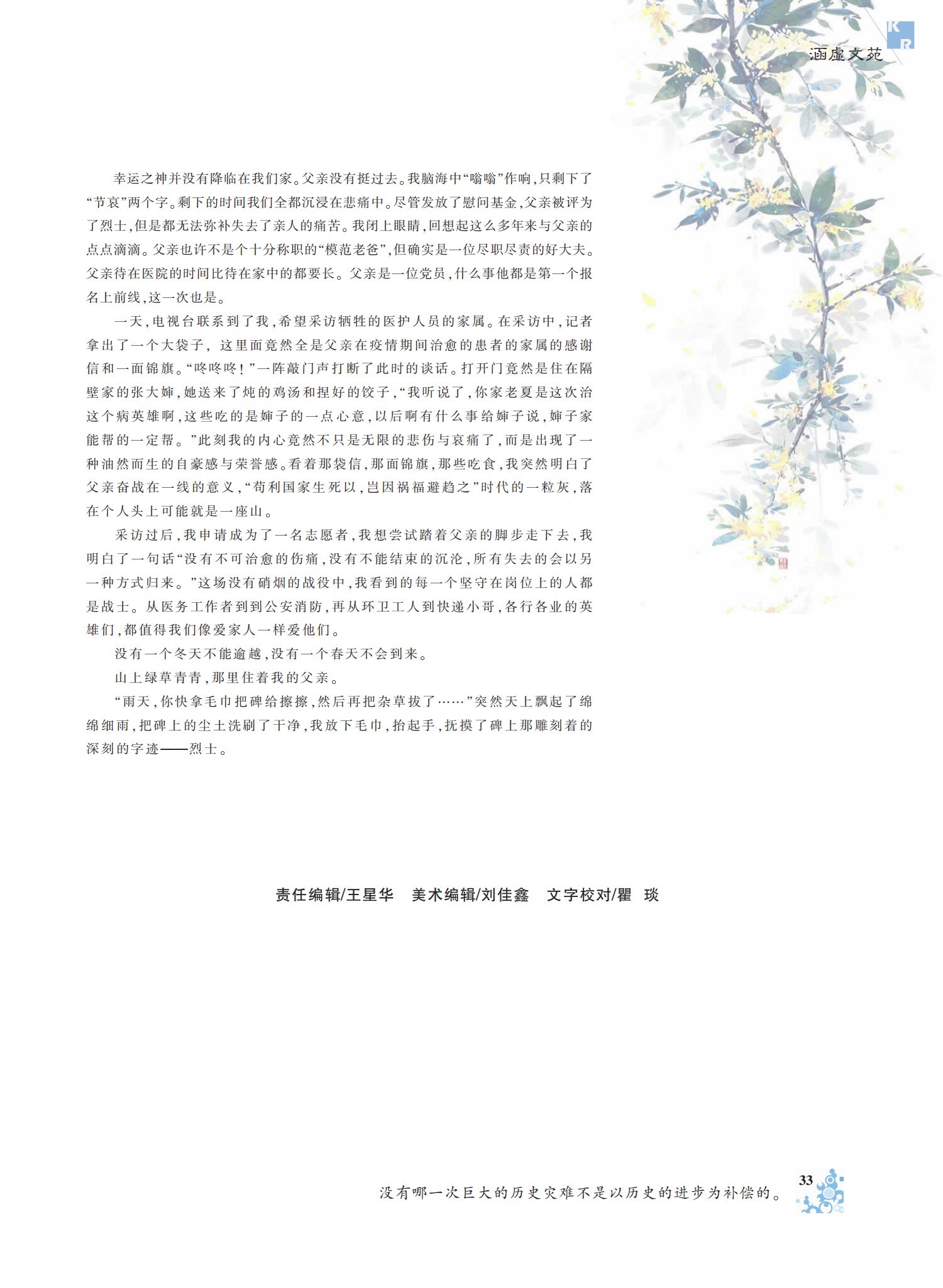 KR
涵虚文苑

幸运之神并没有降临在我们家。父亲没有挺过去。我脑海中“嗡嗡”作响，只剩下了“节哀”两个字。剩下的时间我们全都沉浸在悲痛中。尽管发放了慰问基金，父亲被评为了烈士，但是都无法弥补失去了亲人的痛苦。我闭上眼睛，回想起这么多年来与父亲的点点滴滴。父亲也许不是个十分称职的“模范老爸”，但确实是一位尽职尽责的好大夫。父亲待在医院的时间比待在家中的都要长。父亲是一位党员，什么事他都是第一个报名上前线，这一次也是。

一天，电视台联系到了我，希望采访牺牲的医护人员的家属。在采访中，记者拿出了一个大袋子，这里面竟然全是父亲在疫情期间治愈的患者的家属的感谢信和一面锦旗。“咚咚咚！”一阵敲门声打断了此时的谈话。打开门竟然是住在隔壁家的张大婶，她送来了炖的鸡汤和捏好的饺子，“我听说了，你家老夏是这次治这个病英雄啊，这些吃的是婶子的一点心意，以后啊有什么事给婶子说，婶子家能帮的一定帮。”此刻我的内心竟然不只是无限的悲伤与哀痛了，而是出现了一种油然而生的自豪感与荣誉感。看着那袋信，那面锦旗，那些吃食，我突然明白了父亲奋战在一线的意义，“苟利国家生死以，岂因祸福避趋之”时代的一粒灰，落在个人头上可能就是一座山。

采访过后，我申请成为了一名志愿者，我想尝试踏着父亲的脚步走下去，我明白了一句话“没有不可治愈的伤痛，没有不能结束的沉沦，所有失去的会以另一种方式归来。”这场没有硝烟的战役中，我看到的每一个坚守在岗位上的人都是战士。从医务工作者到到公安消防，再从环卫工人到快递小哥，各行各业的英雄们，都值得我们像爱家人一样爱他们。

没有一个冬天不能逾越，没有一个春天不会到来。

山上绿草青青，那里住着我的父亲。

“雨天，你快拿毛巾把碑给擦擦，然后再把杂草拔了……”突然天上飘起了绵绵细雨，把碑上的尘土洗刷了干净，我放下毛巾，抬起手，抚摸了碑上那雕刻着的深刻的字迹——烈士。

责任编辑/王星华　美术编辑/刘佳鑫　文字校对/瞿　琰

没有哪一次巨大的历史灾难不是以历史的进步为补偿的。 33